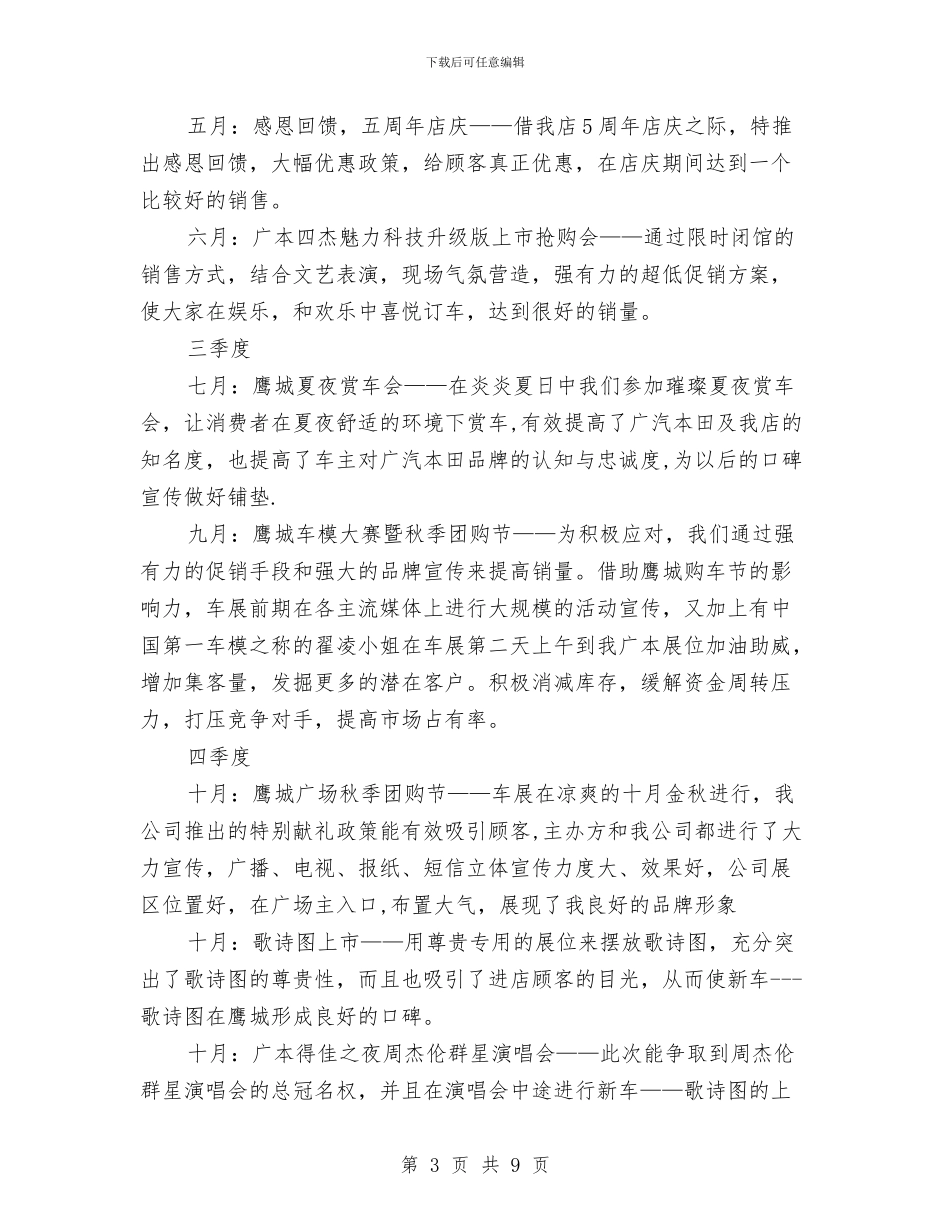 下载后可任意编辑

五月：感恩回馈，五周年店庆——借我店5周年店庆之际，特推出感恩回馈，大幅优惠政策，给顾客真正优惠，在店庆期间达到一个比较好的销售。

六月：广本四杰魅力科技升级版上市抢购会——通过限时闭馆的销售方式，结合文艺表演，现场气氛营造，强有力的超低促销方案，使大家在娱乐，和欢乐中喜悦订车，达到很好的销量。

三季度

七月：鹰城夏夜赏车会——在炎炎夏日中我们参加璀璨夏夜赏车会，让消费者在夏夜舒适的环境下赏车,有效提高了广汽本田及我店的知名度，也提高了车主对广汽本田品牌的认知与忠诚度,为以后的口碑宣传做好铺垫.

九月：鹰城车模大赛暨秋季团购节——为积极应对，我们通过强有力的促销手段和强大的品牌宣传来提高销量。借助鹰城购车节的影响力，车展前期在各主流媒体上进行大规模的活动宣传，又加上有中国第一车模之称的翟凌小姐在车展第二天上午到我广本展位加油助威，增加集客量，发掘更多的潜在客户。积极消减库存，缓解资金周转压力，打压竞争对手，提高市场占有率。

四季度

十月：鹰城广场秋季团购节——车展在凉爽的十月金秋进行，我公司推出的特别献礼政策能有效吸引顾客,主办方和我公司都进行了大力宣传，广播、电视、报纸、短信立体宣传力度大、效果好，公司展区位置好，在广场主入口,布置大气，展现了我良好的品牌形象

十月：歌诗图上市——用尊贵专用的展位来摆放歌诗图，充分突出了歌诗图的尊贵性，而且也吸引了进店顾客的目光，从而使新车---歌诗图在鹰城形成良好的口碑。

十月：广本得佳之夜周杰伦群星演唱会——此次能争取到周杰伦群星演唱会的总冠名权，并且在演唱会中途进行新车——歌诗图的上

第 3 页 共 9 页